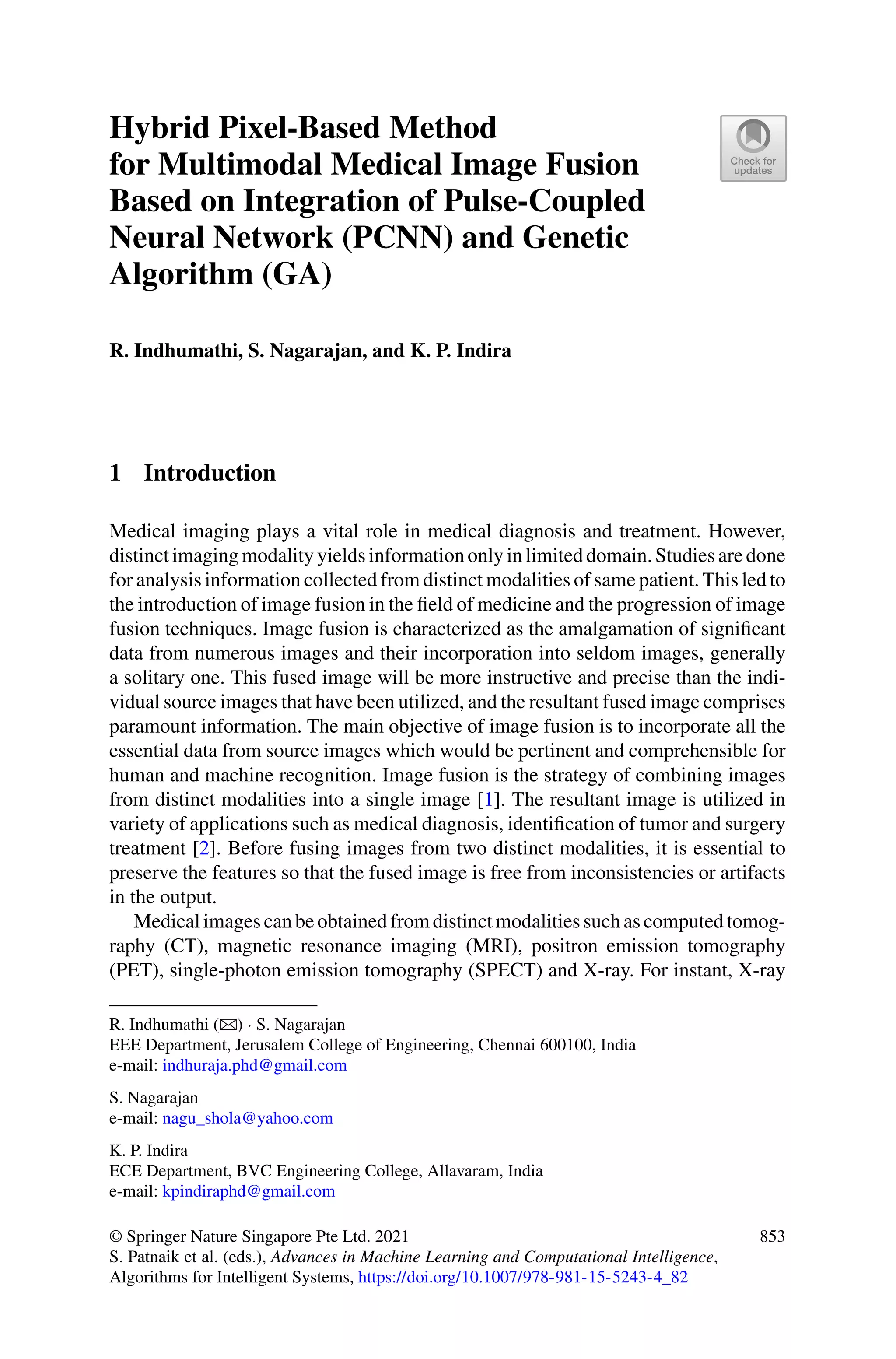 Hybrid Pixel-Based Method for Multimodal Medical Image Fusion Based on Integration of Pulse-Coupled Neural Network (PCNN) and Genetic Algorithm (GA)

Check for updates

R. Indhumathi, S. Nagarajan, and K. P. Indira

1 Introduction

Medical imaging plays a vital role in medical diagnosis and treatment. However, distinct imaging modality yields information only in limited domain. Studies are done for analysis information collected from distinct modalities of same patient. This led to the introduction of image fusion in the field of medicine and the progression of image fusion techniques. Image fusion is characterized as the amalgamation of significant data from numerous images and their incorporation into seldom images, generally a solitary one. This fused image will be more instructive and precise than the individual source images that have been utilized, and the resultant fused image comprises paramount information. The main objective of image fusion is to incorporate all the essential data from source images which would be pertinent and comprehensible for human and machine recognition. Image fusion is the strategy of combining images from distinct modalities into a single image [1]. The resultant image is utilized in variety of applications such as medical diagnosis, identification of tumor and surgery treatment [2]. Before fusing images from two distinct modalities, it is essential to preserve the features so that the fused image is free from inconsistencies or artifacts in the output.

Medical images can be obtained from distinct modalities such as computed tomography (CT), magnetic resonance imaging (MRI), positron emission tomography (PET), single-photon emission tomography (SPECT) and X-ray. For instant, X-ray

R. Indhumathi (✉) · S. Nagarajan
EEE Department, Jerusalem College of Engineering, Chennai 600100, India
e-mail: indhuraja.phd@gmail.com

S. Nagarajan
e-mail: nagu_shola@yahoo.com

K. P. Indira
ECE Department, BVC Engineering College, Allavaram, India
e-mail: kpindiraphd@gmail.com

© Springer Nature Singapore Pte Ltd. 2021
S. Patnaik et al. (eds.), Advances in Machine Learning and Computational Intelligence, Algorithms for Intelligent Systems, https://doi.org/10.1007/978-981-15-5243-4_82

853